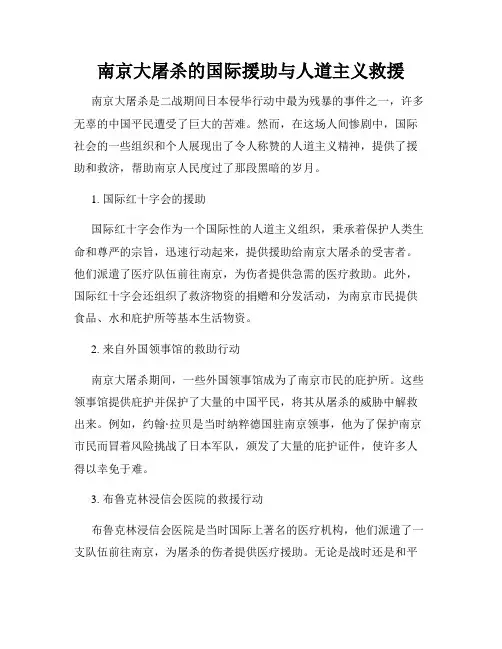 南京大屠杀的国际援助与人道主义救援

南京大屠杀是二战期间日本侵华行动中最为残暴的事件之一，许多无辜的中国平民遭受了巨大的苦难。然而，在这场人间惨剧中，国际社会的一些组织和个人展现出了令人称赞的人道主义精神，提供了援助和救济，帮助南京人民度过了那段黑暗的岁月。

1. 国际红十字会的援助

国际红十字会作为一个国际性的人道主义组织，秉承着保护人类生命和尊严的宗旨，迅速行动起来，提供援助给南京大屠杀的受害者。他们派遣了医疗队伍前往南京，为伤者提供急需的医疗救助。此外，国际红十字会还组织了救济物资的捐赠和分发活动，为南京市民提供食品、水和庇护所等基本生活物资。

2. 来自外国领事馆的救助行动

南京大屠杀期间，一些外国领事馆成为了南京市民的庇护所。这些领事馆提供庇护并保护了大量的中国平民，将其从屠杀的威胁中解救出来。例如，约翰·拉贝是当时纳粹德国驻南京领事，他为了保护南京市民而冒着风险挑战了日本军队，颁发了大量的庇护证件，使许多人得以幸免于难。

3. 布鲁克林浸信会医院的救援行动

布鲁克林浸信会医院是当时国际上著名的医疗机构，他们派遣了一支队伍前往南京，为屠杀的伤者提供医疗援助。无论是战时还是和平